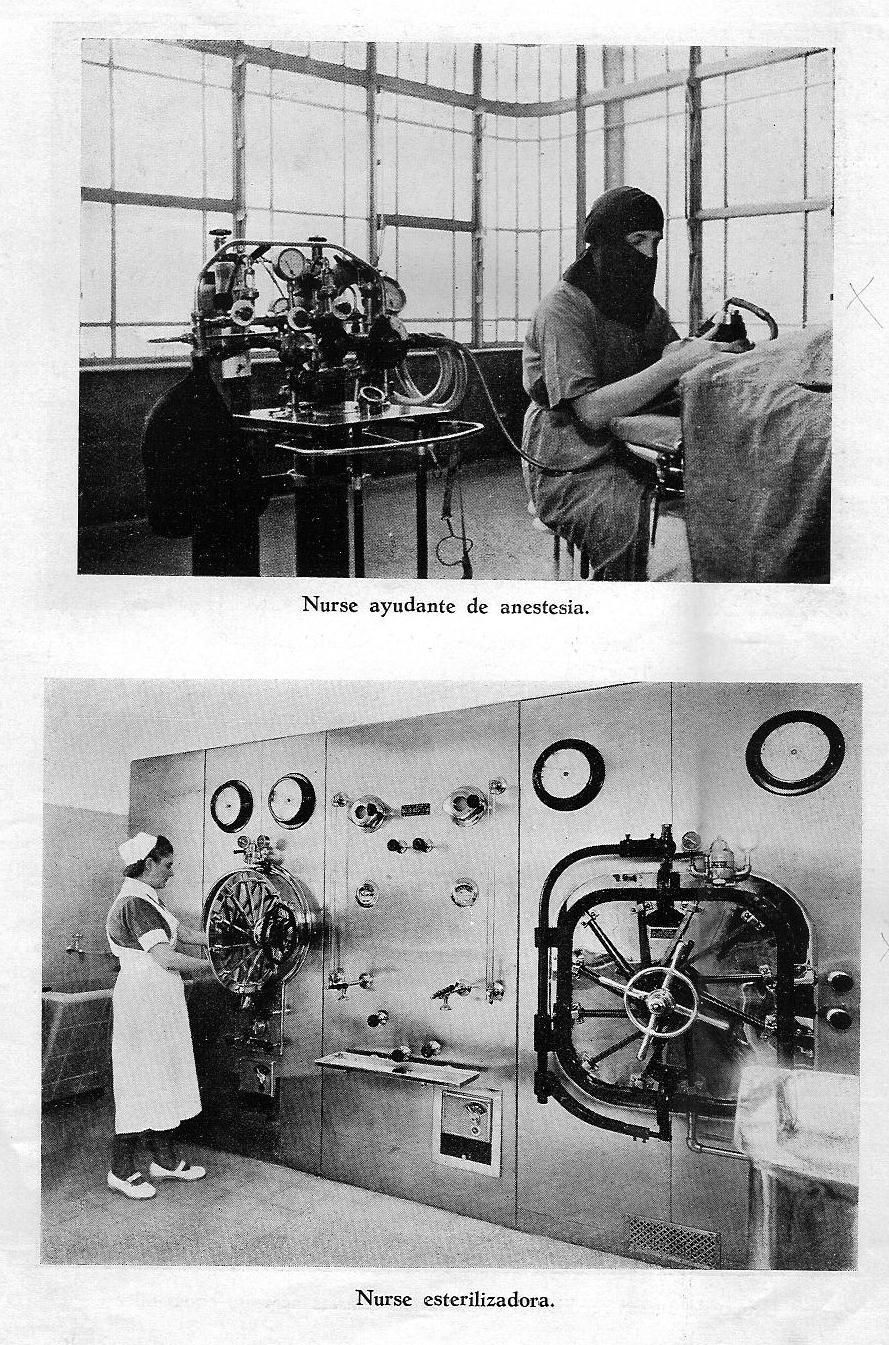 Nurse ayudante de anestesia.

Nurse esterilizadora.